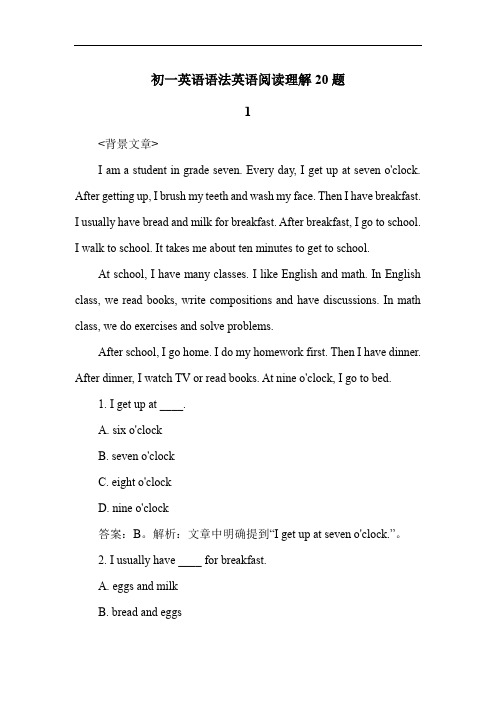 初一英语语法英语阅读理解 20 题

1

<背景文章>

I am a student in grade seven. Every day, I get up at seven o'clock. After getting up, I brush my teeth and wash my face. Then I have breakfast. I usually have bread and milk for breakfast. After breakfast, I go to school. I walk to school. It takes me about ten minutes to get to school.

At school, I have many classes. I like English and math. In English class, we read books, write compositions and have discussions. In math class, we do exercises and solve problems.

After school, I go home. I do my homework first. Then I have dinner. After dinner, I watch TV or read books. At nine o'clock, I go to bed.

1. I get up at ____.

A. six o'clock

B. seven o'clock

C. eight o'clock

D. nine o'clock

答案：B。解析：文章中明确提到“I get up at seven o'clock.”。

2. I usually have ____ for breakfast.

A. eggs and milk

B. bread and eggs